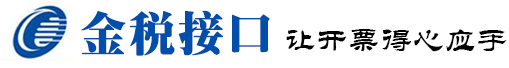 金税接口 让开票得心应手